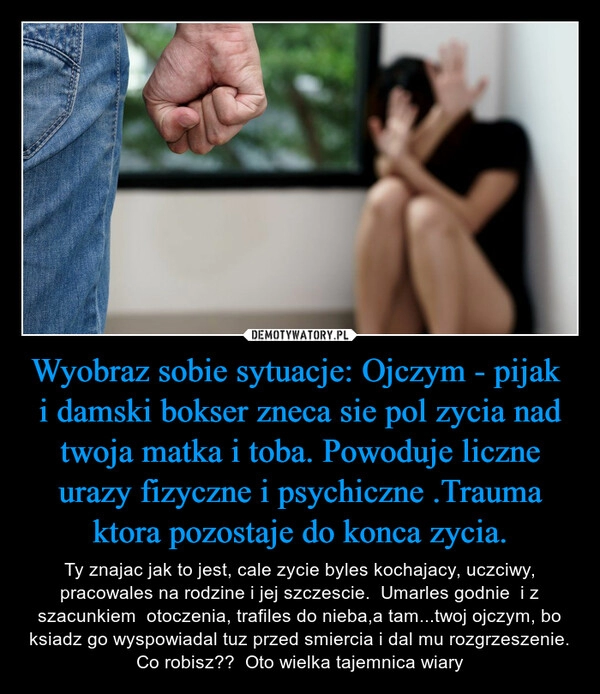 DEMOTYWATORY.PL

Wyobraz sobie sytuacje: Ojczym - pijak i damski bokser zneca sie pol zycia nad twoja matka i toba. Powoduje liczne urazy fizyczne i psychiczne .Trauma ktora pozostaje do konca zycia.

Ty znajac jak to jest, cale zycie byles kochajacy, uczciwy, pracowales na rodzine i jej szczescie. Umarles godnie i z szacunkiem otoczenia, trafiles do nieba,a tam...twoj ojczym, bo ksiadz go wyspowiadal tuz przed smiercia i dal mu rozgrzeszenie. Co robisz?? Oto wielka tajemnica wiary